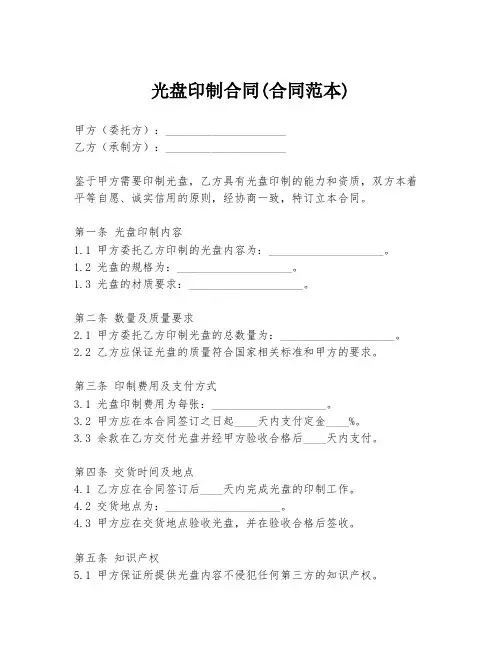 光盘印制合同(合同范本)

甲方（委托方）：____________________
乙方（承制方）：____________________

鉴于甲方需要印制光盘，乙方具有光盘印制的能力和资质，双方本着平等自愿、诚实信用的原则，经协商一致，特订立本合同。

第一条 光盘印制内容
1.1 甲方委托乙方印制的光盘内容为：____________________。
1.2 光盘的规格为：____________________。
1.3 光盘的材质要求：____________________。

第二条 数量及质量要求
2.1 甲方委托乙方印制光盘的总数量为：____________________。
2.2 乙方应保证光盘的质量符合国家相关标准和甲方的要求。

第三条 印制费用及支付方式
3.1 光盘印制费用为每张：____________________。
3.2 甲方应在本合同签订之日起____天内支付定金____%。
3.3 余款在乙方交付光盘并经甲方验收合格后____天内支付。

第四条 交货时间及地点
4.1 乙方应在合同签订后____天内完成光盘的印制工作。
4.2 交货地点为：____________________。
4.3 甲方应在交货地点验收光盘，并在验收合格后签收。

第五条 知识产权
5.1 甲方保证所提供光盘内容不侵犯任何第三方的知识产权。